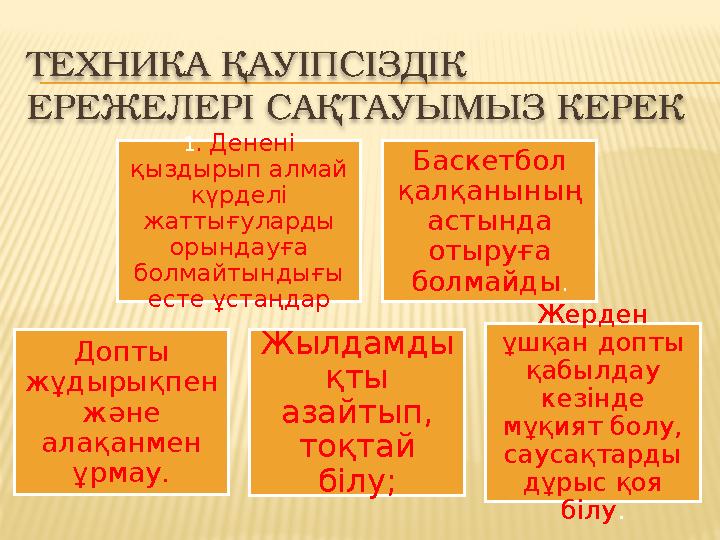 ТЕХНИКА ҚАУІПСІЗДІК ЕРЕЖЕЛЕРІ САҚТАУЫМЫЗ КЕРЕК

1. Денені қыздырып алмай күрделі жаттығуларды орындауға болмайтындығы есте ұстаңдар

Баскетбол қалқанының астында отыруға болмайды.

Допты жұдырықпен және алақанмен ұрмау.

Жылдамдықты азайтып, тоқтай білу;

Жерден ұшқан допты қабылдау кезінде мұқият болу, саусақтарды дұрыс қоя білу.